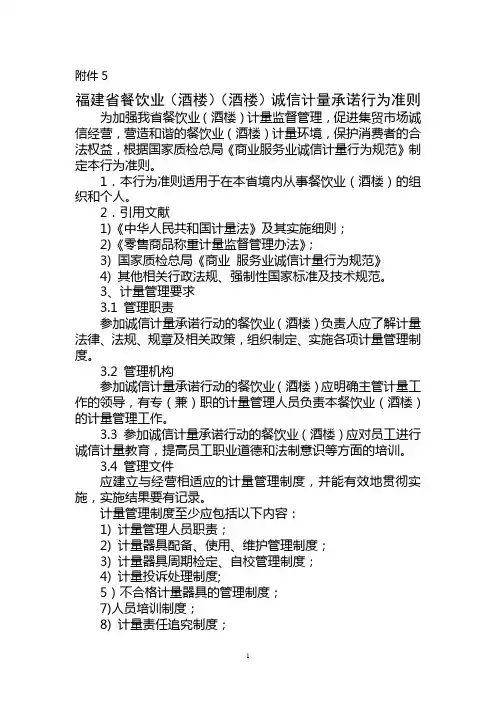 附件 5

福建省餐饮业（酒楼）（酒楼）诚信计量承诺行为准则

为加强我省餐饮业（酒楼）计量监督管理，促进集贸市场诚信经营，营造和谐的餐饮业（酒楼）计量环境，保护消费者的合法权益，根据国家质检总局《商业服务业诚信计量行为规范》制定本行为准则。

1．本行为准则适用于在本省境内从事餐饮业（酒楼）的组织和个人。

2．引用文献

1)《中华人民共和国计量法》及其实施细则；

2)《零售商品称重计量监督管理办法》；

3) 国家质检总局《商业 服务业诚信计量行为规范》

4) 其他相关行政法规、强制性国家标准及技术规范。

3、计量管理要求

3.1 管理职责

参加诚信计量承诺行动的餐饮业（酒楼）负责人应了解计量法律、法规、规章及相关政策，组织制定、实施各项计量管理制度。

3.2 管理机构

参加诚信计量承诺行动的餐饮业（酒楼）应明确主管计量工作的领导，有专（兼）职的计量管理人员负责本餐饮业（酒楼）的计量管理工作。

3.3 参加诚信计量承诺行动的餐饮业（酒楼）应对员工进行诚信计量教育，提高员工职业道德和法制意识等方面的培训。

3.4 管理文件

应建立与经营相适应的计量管理制度，并能有效地贯彻实施，实施结果要有记录。

计量管理制度至少应包括以下内容：

1) 计量管理人员职责；

2) 计量器具配备、使用、维护管理制度；

3) 计量器具周期检定、自校管理制度；

4) 计量投诉处理制度;

5）不合格计量器具的管理制度；

7)人员培训制度；

8) 计量责任追究制度；

1